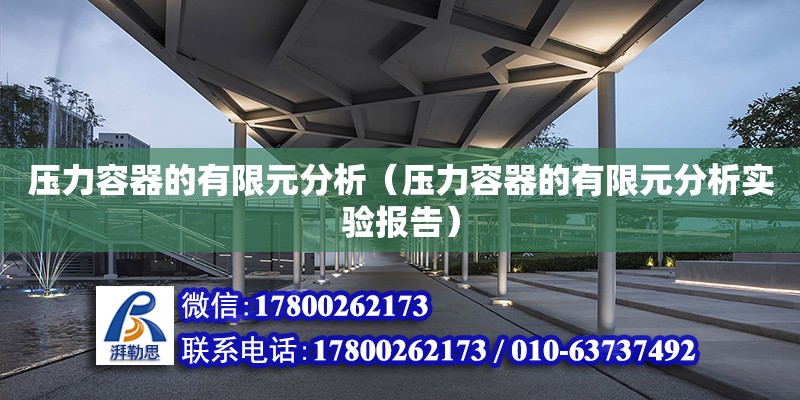 压力容器的有限元分析（压力容器的有限元分析实验报告）

湃勒思

微信：17800262173

联系电话：17800262173 / 010-63737492